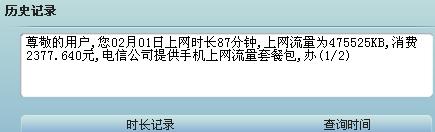 历史记录

尊敬的用户,您02月01日上网时长87分钟,上网流量为475525KB,消费2377.640元,电信公司提供手机上网流量套餐包,办(1/2)

时长记录 查询时间